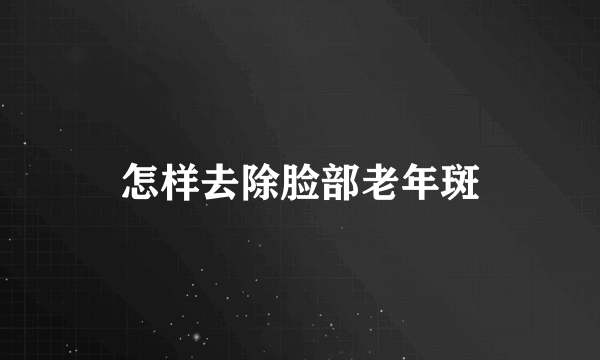 怎样去除脸部老年斑